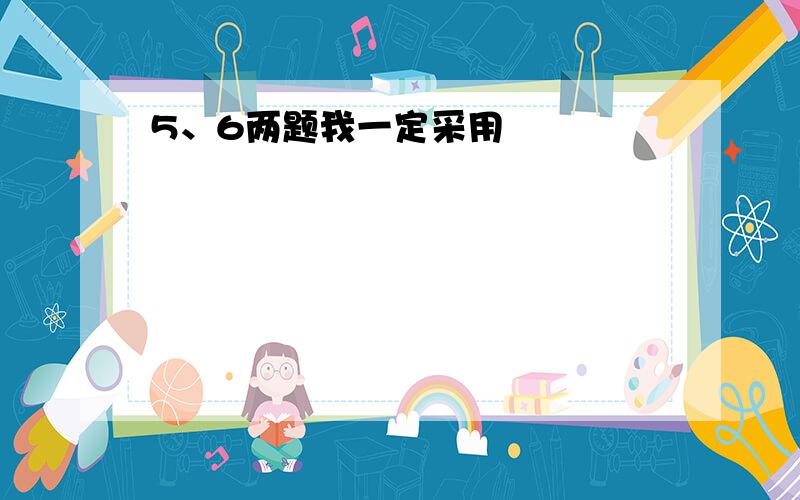 5、6两题我一定采用